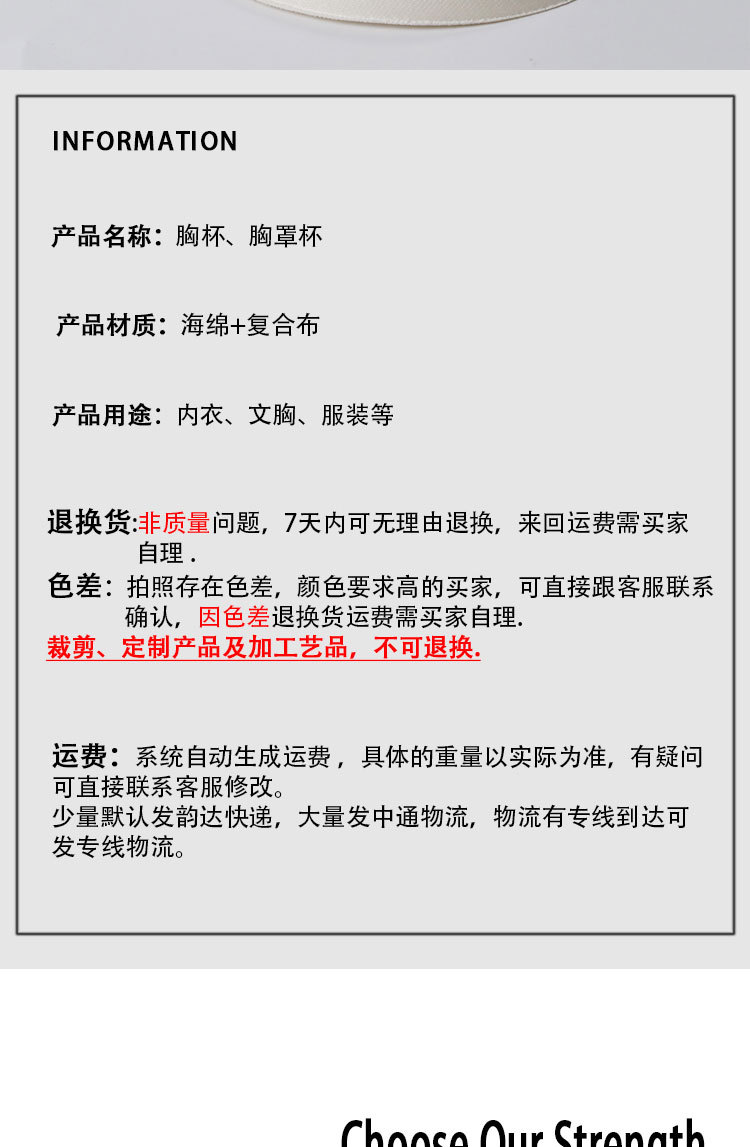 INFORMATION

产品名称：胸杯、胸罩杯

产品材质：海绵+复合布

产品用途：内衣、文胸、服装等

退换货:非质量问题，7天内可无理由退换，来回运费需买家自理 .

色差：拍照存在色差，颜色要求高的买家，可直接跟客服联系确认，因色差退换货运费需买家自理.

裁剪、定制产品及加工艺品，不可退换.

运费：系统自动生成运费，具体的重量以实际为准，有疑问可直接联系客服修改。
少量默认发韵达快递，大量发中通物流，物流有专线到达可发专线物流。

Choose Our Strength